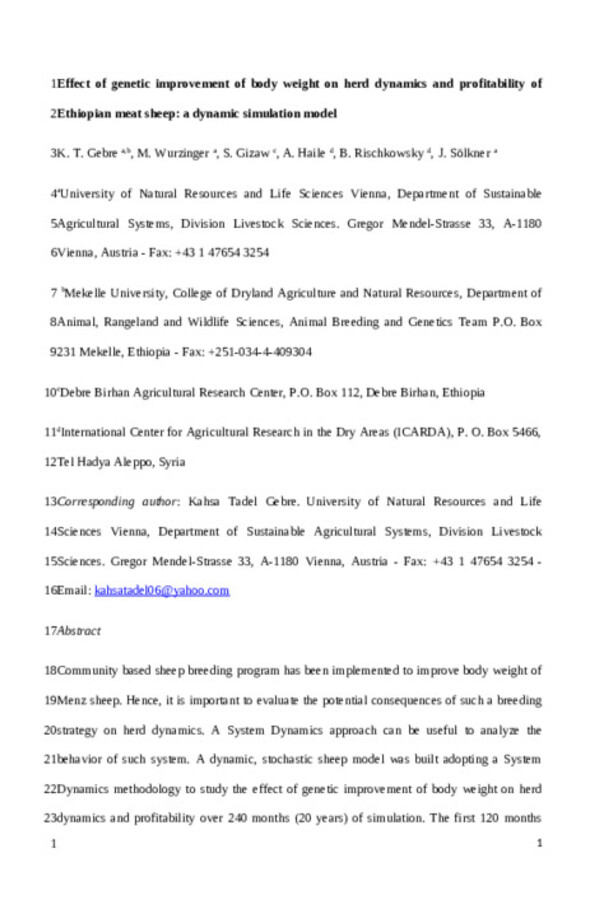 1Effect of genetic improvement of body weight on herd dynamics and profitability of

2Ethiopian meat sheep: a dynamic simulation model

3K. T. Gebre $^{a,b}$, M. Wurzinger $^{a}$, S. Gizaw $^{c}$, A. Haile $^{d}$, B. Rischkowsky $^{d}$, J. Sölkner $^{a}$

4$^{a}$University of Natural Resources and Life Sciences Vienna, Department of Sustainable 5Agricultural Systems, Division Livestock Sciences. Gregor Mendel-Strasse 33, A-1180 6Vienna, Austria - Fax: +43 1 47654 3254

7 $^{b}$Mekelle University, College of Dryland Agriculture and Natural Resources, Department of 8Animal, Rangeland and Wildlife Sciences, Animal Breeding and Genetics Team P.O. Box 9231 Mekelle, Ethiopia - Fax: +251-034-4-409304

10$^{c}$Debre Birhan Agricultural Research Center, P.O. Box 112, Debre Birhan, Ethiopia

11$^{d}$International Center for Agricultural Research in the Dry Areas (ICARDA), P. O. Box 5466, 12Tel Hadya Aleppo, Syria

13Corresponding author: Kahsa Tadel Gebre. University of Natural Resources and Life 14Sciences Vienna, Department of Sustainable Agricultural Systems, Division Livestock 15Sciences. Gregor Mendel-Strasse 33, A-1180 Vienna, Austria - Fax: +43 1 47654 3254 - 16Email: kahsatadel06@yahoo.com

17Abstract

18Community based sheep breeding program has been implemented to improve body weight of 19Menz sheep. Hence, it is important to evaluate the potential consequences of such a breeding 20strategy on herd dynamics. A System Dynamics approach can be useful to analyze the 21behavior of such system. A dynamic, stochastic sheep model was built adopting a System 22Dynamics methodology to study the effect of genetic improvement of body weight on herd 23dynamics and profitability over 240 months (20 years) of simulation. The first 120 months

1 1